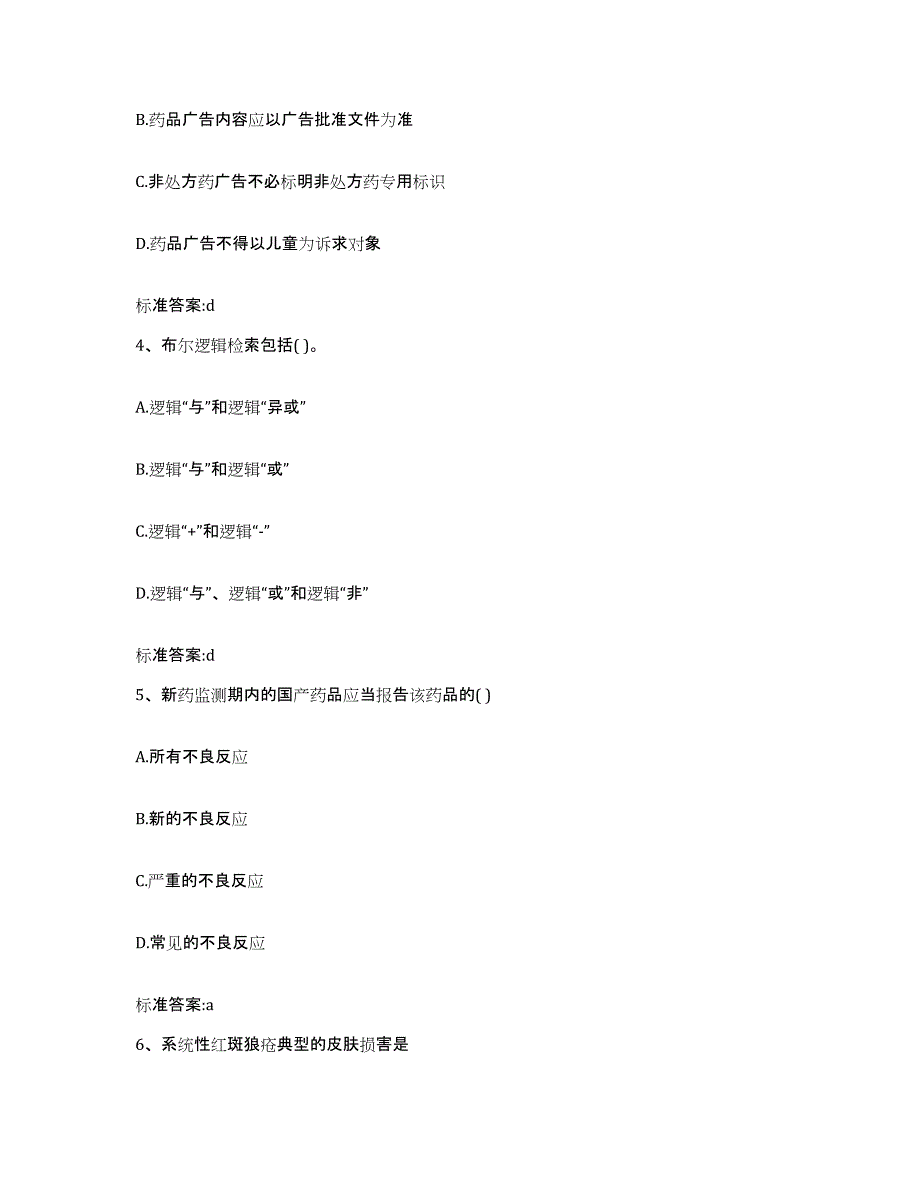 B.药品广告内容应以广告批准文件为准

C.非处方药广告不必标明非处方药专用标识

D.药品广告不得以儿童为诉求对象

标准答案:d

4、布尔逻辑检索包括( )。

A.逻辑“与”和逻辑“异或”

B.逻辑“与”和逻辑“或”

C.逻辑“+”和逻辑“-”

D.逻辑“与”、逻辑“或”和逻辑“非”

标准答案:d

5、新药监测期内的国产药品应当报告该药品的( )

A.所有不良反应

B.新的不良反应

C.严重的不良反应

D.常见的不良反应

标准答案:a

6、系统性红斑狼疮典型的皮肤损害是